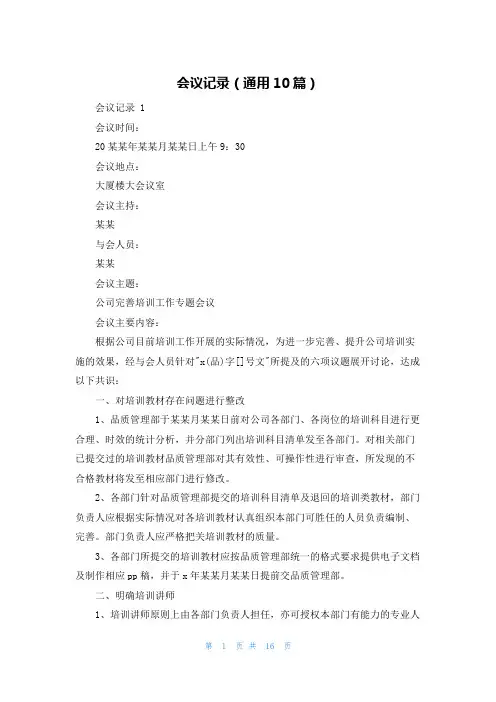 会议记录（通用10篇）

会议记录 1

会议时间：

20某某年某某月某某日上午9：30

会议地点：

大厦楼大会议室

会议主持：

某某

与会人员：

某某

会议主题：

公司完善培训工作专题会议

会议主要内容：

根据公司目前培训工作开展的实际情况，为进一步完善、提升公司培训实施的效果，经与会人员针对"x(品)字[]号文"所提及的六项议题展开讨论，达成以下共识：

一、对培训教材存在问题进行整改

1、品质管理部于某某月某某日前对公司各部门、各岗位的培训科目进行更合理、时效的统计分析，并分部门列出培训科目清单发至各部门。对相关部门已提交过的培训教材品质管理部对其有效性、可操作性进行审查，所发现的不合格教材将发至相应部门进行修改。

2、各部门针对品质管理部提交的培训科目清单及退回的培训类教材，部门负责人应根据实际情况对各培训教材认真组织本部门可胜任的人员负责编制、完善。部门负责人应严格把关培训教材的质量。

3、各部门所提交的培训教材应按品质管理部统一的格式要求提供电子文档及制作相应pp稿，并于x年某某月某某日提前交品质管理部。

二、明确培训讲师

1、培训讲师原则上由各部门负责人担任，亦可授权本部门有能力的专业人

第 1 页 共 16 页